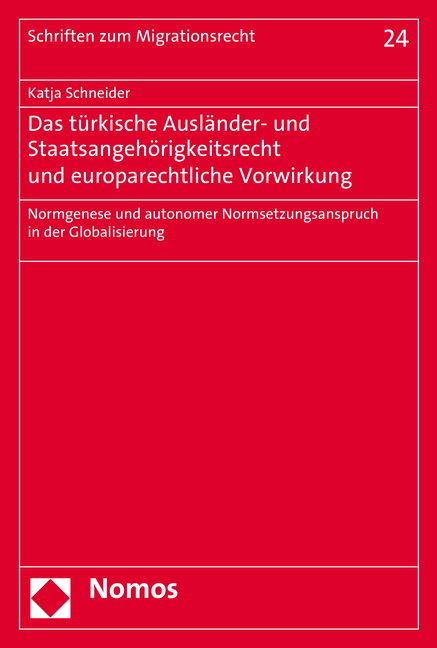 Schriften zum Migrationsrecht

24

Katja Schneider

Das türkische Ausländer- und Staatsangehörigkeitsrecht und europarechtliche Vorwirkung

Normgenese und autonomer Normsetzungsanspruch in der Globalisierung

Nomos